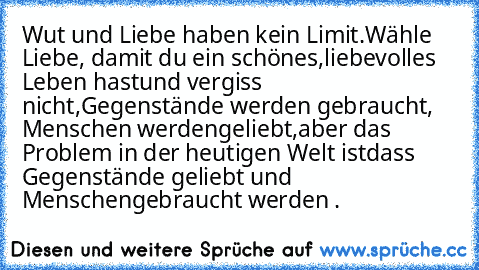 Wut und Liebe haben kein Limit.Wähle Liebe, damit du ein schönes,liebevolles Leben hastund vergiss nicht,Gegenstände werden gebraucht, Menschen werdengeliebt,aber das Problem in der heutigen Welt istdass Gegenstände geliebt und Menschengebraucht werden .

Diesen und weitere Sprüche auf www.sprüche.cc